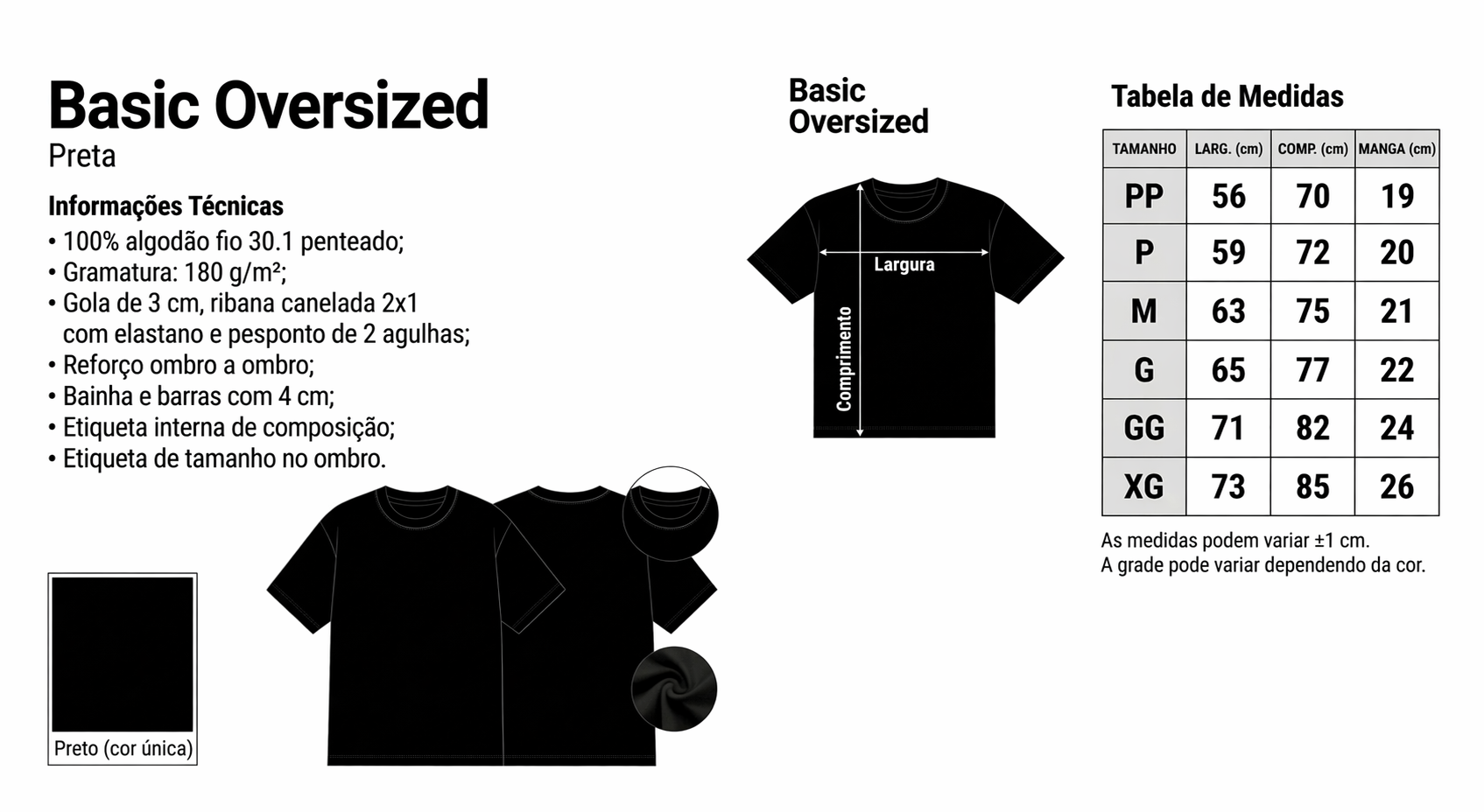 Basic Oversized
Preta

Informações Técnicas
• 100% algodão fio 30.1 penteado;
• Gramatura: 180 g/m²;
• Gola de 3 cm, ribana canelada 2x1 com elastano e pesponto de 2 agulhas;
• Reforço ombro a ombro;
• Bainha e barras com 4 cm;
• Etiqueta interna de composição;
• Etiqueta de tamanho no ombro.

Preto (cor única)

Basic
Oversized

Largura
Comprimento

Tabela de Medidas

| TAMANHO | LARG. (cm) | COMP. (cm) | MANGA (cm) |
|---|---|---|---|
| PP | 56 | 70 | 19 |
| P | 59 | 72 | 20 |
| M | 63 | 75 | 21 |
| G | 65 | 77 | 22 |
| GG | 71 | 82 | 24 |
| XG | 73 | 85 | 26 |

As medidas podem variar ±1 cm.
A grade pode variar dependendo da cor.